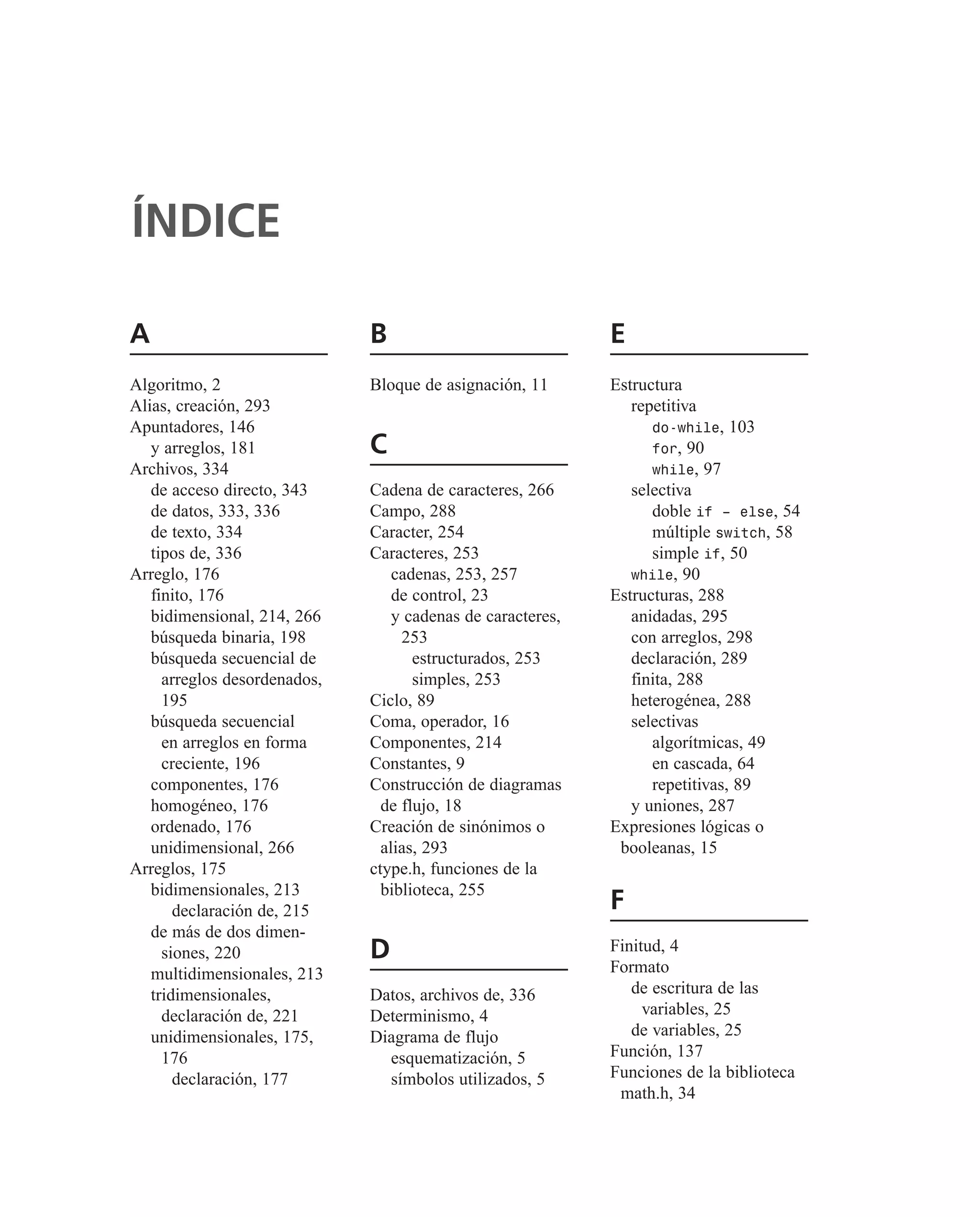 ÍNDICE

A

Algoritmo, 2
Alias, creación, 293
Apuntadores, 146
y arreglos, 181
Archivos, 334
de acceso directo, 343
de datos, 333, 336
de texto, 334
tipos de, 336
Arreglo, 176
finito, 176
bidimensional, 214, 266
búsqueda binaria, 198
búsqueda secuencial de arreglos desordenados, 195
búsqueda secuencial en arreglos en forma creciente, 196
componentes, 176
homogéneo, 176
ordenado, 176
unidimensional, 266
Arreglos, 175
bidimensionales, 213
declaración de, 215
de más de dos dimensiones, 220
multidimensionales, 213
tridimensionales, declaración de, 221
unidimensionales, 175, 176
declaración, 177

B

Bloque de asignación, 11

C

Cadena de caracteres, 266
Campo, 288
Caracter, 254
Caracteres, 253
cadenas, 253, 257
de control, 23
y cadenas de caracteres, 253
estructurados, 253
simples, 253
Ciclo, 89
Coma, operador, 16
Componentes, 214
Constantes, 9
Construcción de diagramas de flujo, 18
Creación de sinónimos o alias, 293
ctype.h, funciones de la biblioteca, 255

D

Datos, archivos de, 336
Determinismo, 4
Diagrama de flujo
esquematización, 5
símbolos utilizados, 5

E

Estructura
repetitiva
do-while, 103
for, 90
while, 97
selectiva
doble if – else, 54
múltiple switch, 58
simple if, 50
while, 90
Estructuras, 288
anidadas, 295
con arreglos, 298
declaración, 289
finita, 288
heterogénea, 288
selectivas
algorítmicas, 49
en cascada, 64
repetitivas, 89
y uniones, 287
Expresiones lógicas o booleanas, 15

F

Finitud, 4
Formato
de escritura de las variables, 25
de variables, 25
Función, 137
Funciones de la biblioteca math.h, 34